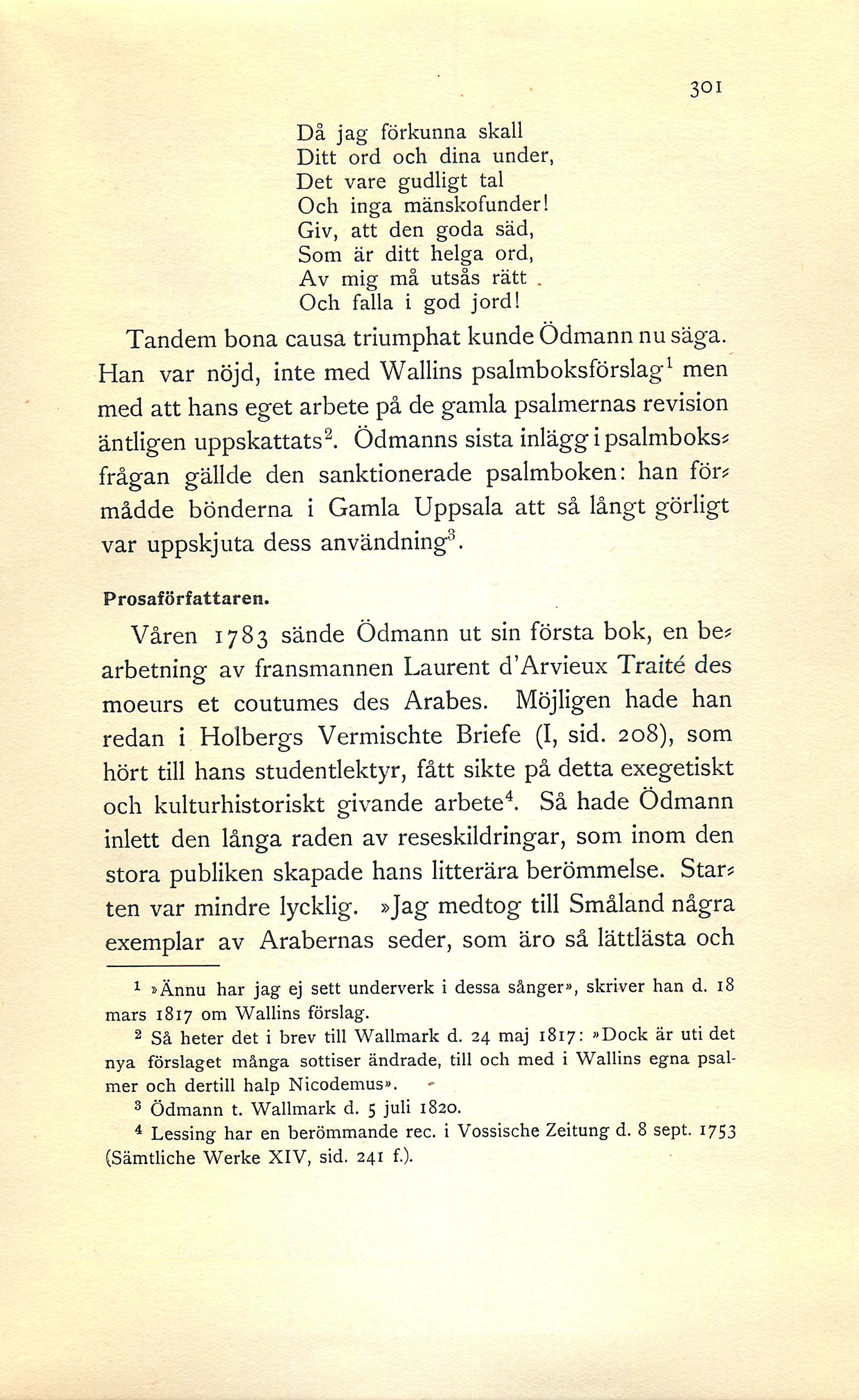 301

Då jag förkunna skall
Ditt ord och dina under,
Det vare gudligt tal
Och inga mänskofunder!
Giv, att den goda säd,
Som är ditt helga ord,
Av mig må utsås rätt
Och falla i god jord!

Tandem bona causa triumphat kunde Ödmann nu säga. Han var nöjd, inte med Wallins psalmboksförslag$^1$ men med att hans eget arbete på de gamla psalmernas revision äntligen uppskattats$^2$. Ödmanns sista inlägg i psalmboksfrågan gällde den sanktionerade psalmboken: han förmådde bönderna i Gamla Uppsala att så långt görligt var uppskjuta dess användning$^3$.

Prosaförfattaren.

Våren 1783 sände Ödmann ut sin första bok, en bearbetning av fransmannen Laurent d'Arvieux Traité des moeurs et coutumes des Arabes. Möjligen hade han redan i Holbergs Vermischte Briefe (I, sid. 208), som hört till hans studentlektyr, fått sikte på detta exegetiskt och kulturhistoriskt givande arbete$^4$. Så hade Ödmann inlett den långa raden av reseskildringar, som inom den stora publiken skapade hans litterära berömmelse. Starten var mindre lycklig. »Jag medtog till Småland några exemplar av Arabernas seder, som äro så lättlästa och

$^1$ »Ännu har jag ej sett underverk i dessa sånger», skriver han d. 18 mars 1817 om Wallins förslag.

$^2$ Så heter det i brev till Wallmark d. 24 maj 1817: »Dock är uti det nya förslaget många sottiser ändrade, till och med i Wallins egna psalmer och dertill halp Nicodemus».

$^3$ Ödmann t. Wallmark d. 5 juli 1820.

$^4$ Lessing har en berömmande rec. i Vossische Zeitung d. 8 sept. 1753 (Sämtliche Werke XIV, sid. 241 f.).